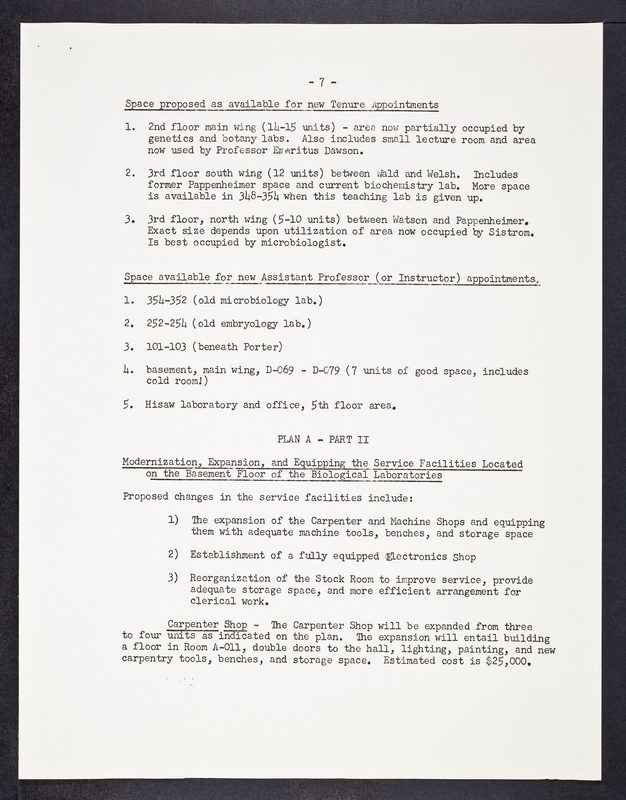 - 7 -

Space proposed as available for new Tenure Appointments

1. 2nd floor main wing (14-15 units) - area now partially occupied by genetics and botany labs. Also includes small lecture room and area now used by Professor Emeritus Dawson.

2. 3rd floor south wing (12 units) between Wald and Welsh. Includes former Pappenheimer space and current biochemistry lab. More space is available in 348-354 when this teaching lab is given up.

3. 3rd floor, north wing (5-10 units) between Watson and Pappenheimer. Exact size depends upon utilization of area now occupied by Sistrom. Is best occupied by microbiologist.

Space available for new Assistant Professor (or Instructor) appointments.

1. 354-352 (old microbiology lab.)

2. 252-254 (old embryology lab.)

3. 101-103 (beneath Porter)

4. basement, main wing, D-069 - D-079 (7 units of good space, includes cold room!)

5. Hisaw laboratory and office, 5th floor area.

PLAN A - PART II

Modernization, Expansion, and Equipping the Service Facilities Located on the Basement Floor of the Biological Laboratories

Proposed changes in the service facilities include:

1) The expansion of the Carpenter and Machine Shops and equipping them with adequate machine tools, benches, and storage space

2) Establishment of a fully equipped Electronics Shop

3) Reorganization of the Stock Room to improve service, provide adequate storage space, and more efficient arrangement for clerical work.

Carpenter Shop - The Carpenter Shop will be expanded from three to four units as indicated on the plan. The expansion will entail building a floor in Room A-011, double doors to the hall, lighting, painting, and new carpentry tools, benches, and storage space. Estimated cost is $25,000.